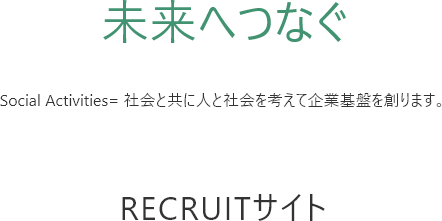 未来へつなぐ

Social Activities= 社会と共に人と社会を考えて企業基盤を創ります。

RECRUITサイト